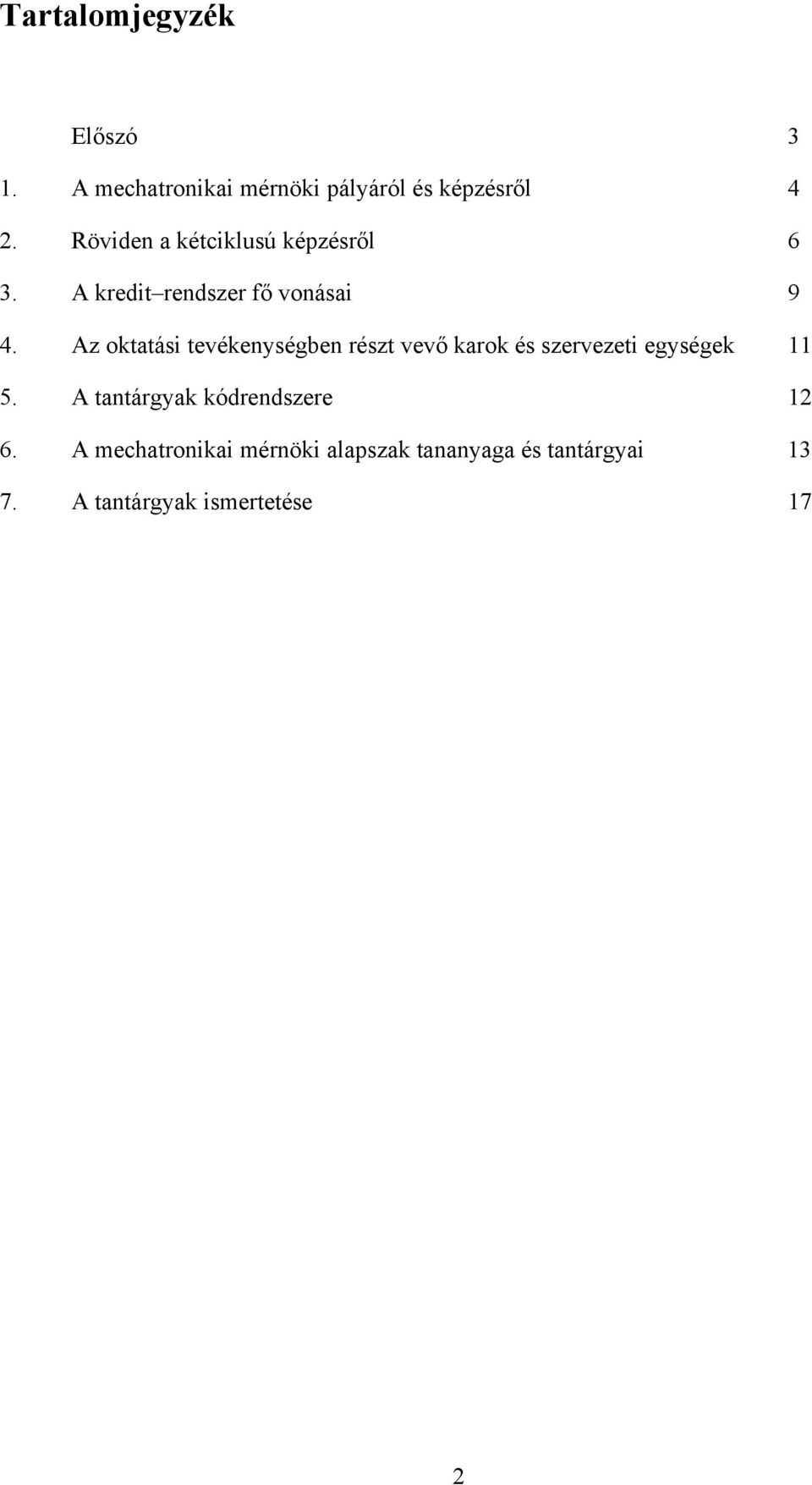 Tartalomjegyzék

Előszó 3

1. A mechatronikai mérnöki pályáról és képzésről 4

2. Röviden a kétciklusú képzésről 6

3. A kredit–rendszer fő vonásai 9

4. Az oktatási tevékenységben részt vevő karok és szervezeti egységek 11

5. A tantárgyak kódrendszere 12

6. A mechatronikai mérnöki alapszak tananyaga és tantárgyai 13

7. A tantárgyak ismertetése 17

2